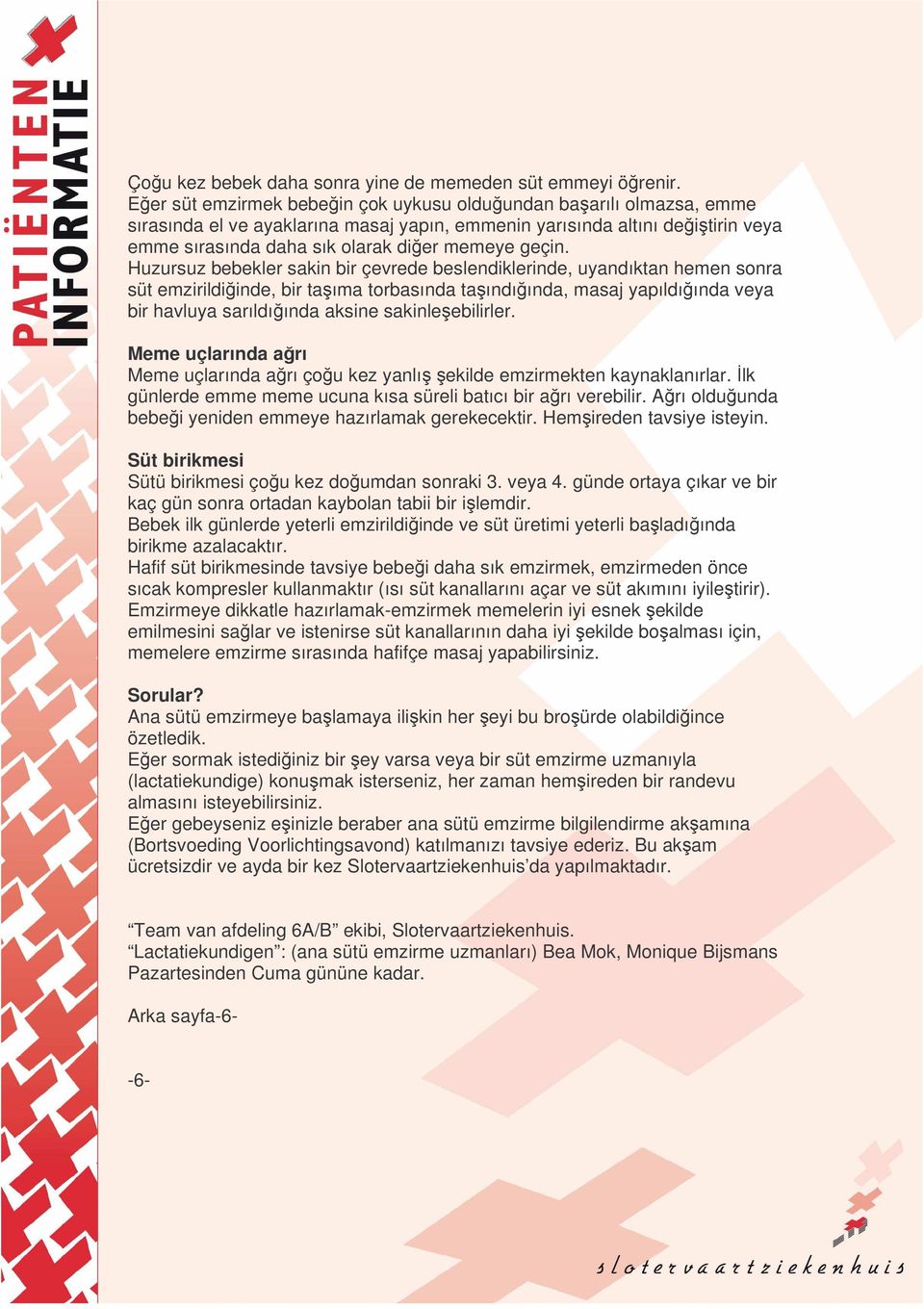 PATIËNTEN INFORMATIE

Çoğu kez bebek daha sonra yine de memeden süt emmeyi öğrenir. Eğer süt emzirmek bebeğin çok uykusu olduğundan başarılı olmazsa, emme sırasında el ve ayaklarına masaj yapın, emmenin yarısında altını değiştirin veya emme sırasında daha sık olarak diğer memeye geçin. Huzursuz bebekler sakin bir çevrede beslendiklerinde, uyandıktan hemen sonra süt emzirildiğinde, bir taşıma torbasında taşındığında, masaj yapıldığında veya bir havluya sarıldığında aksine sakinleşebilirler.

Meme uçlarında ağrı
Meme uçlarında ağrı çoğu kez yanlış şekilde emzirmekten kaynaklanırlar. İlk günlerde emme meme ucuna kısa süreli batıcı bir ağrı verebilir. Ağrı olduğunda bebeği yeniden emmeye hazırlamak gerekecektir. Hemşireden tavsiye isteyin.

Süt birikmesi
Sütü birikmesi çoğu kez doğumdan sonraki 3. veya 4. günde ortaya çıkar ve bir kaç gün sonra ortadan kaybolan tabii bir işlemdir.
Bebek ilk günlerde yeterli emzirildiğinde ve süt üretimi yeterli başladığında birikme azalacaktır.
Hafif süt birikmesinde tavsiye bebeği daha sık emzirmek, emzirmeden önce sıcak kompresler kullanmaktır (ısı süt kanallarını açar ve süt akımını iyileştirir).
Emzirmeye dikkatle hazırlamak-emzirmek memelerin iyi esnek şekilde emilmesini sağlar ve istenirse süt kanallarının daha iyi şekilde boşalması için, memelere emzirme sırasında hafifçe masaj yapabilirsiniz.

Sorular?
Ana sütü emzirmeye başlamaya ilişkin her şeyi bu broşürde olabildiğince özetledik.
Eğer sormak istediğiniz bir şey varsa veya bir süt emzirme uzmanıyla (lactatiekundige) konuşmak isterseniz, her zaman hemşireden bir randevu almasını isteyebilirsiniz.
Eğer gebeyseniz eşinizle beraber ana sütü emzirme bilgilendirme akşamına (Bortsvoeding Voorlichtingsavond) katılmanızı tavsiye ederiz. Bu akşam ücretsizdir ve ayda bir kez Slotervaartziekenhuis'da yapılmaktadır.

"Team van afdeling 6A/B" ekibi, Slotervaartziekenhuis.
"Lactatiekundigen": (ana sütü emzirme uzmanları) Bea Mok, Monique Bijsmans
Pazartesinden Cuma gününe kadar.

Arka sayfa-6-

-6-

slotervaartziekenhuis